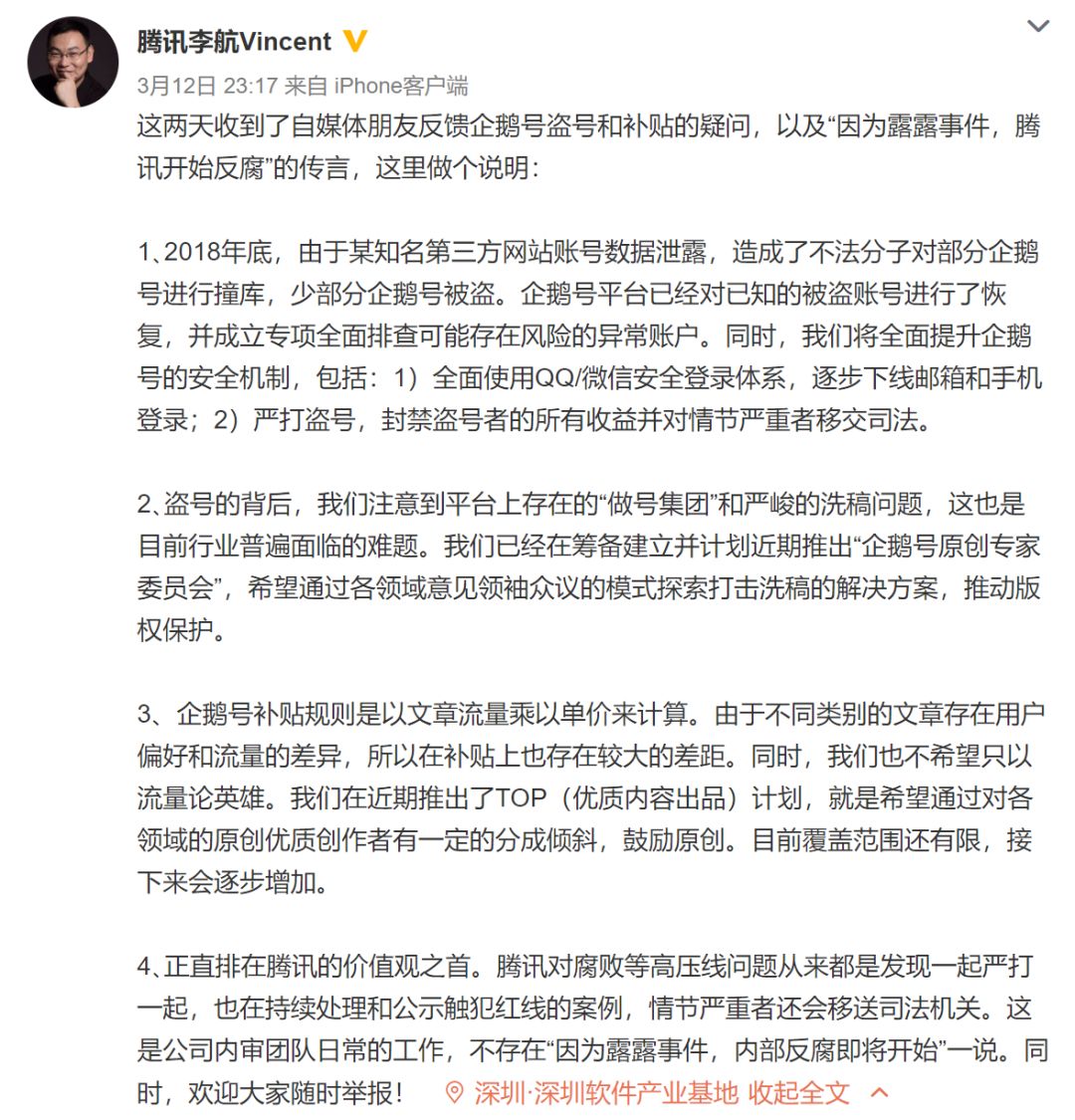 腾讯李航Vincent

3月12日 23:17 来自 iPhone客户端

这两天收到了自媒体朋友反馈企鹅号盗号和补贴的疑问，以及“因为露露事件，腾讯开始反腐”的传言，这里做个说明：

1、2018年底，由于某知名第三方网站账号数据泄露，造成了不法分子对部分企鹅号进行撞库，少部分企鹅号被盗。企鹅号平台已经对已知的被盗账号进行了恢复，并成立专项全面排查可能存在风险的异常账户。同时，我们将全面提升企鹅号的安全机制，包括：1）全面使用QQ/微信安全登录体系，逐步下线邮箱和手机登录；2）严打盗号，封禁盗号者的所有收益并对情节严重者移交司法。

2、盗号的背后，我们注意到平台上存在的“做号集团”和严峻的洗稿问题，这也是目前行业普遍面临的难题。我们已经在筹备建立并计划近期推出“企鹅号原创专家委员会”，希望通过各领域意见领袖众议的模式探索打击洗稿的解决方案，推动版权保护。

3、企鹅号补贴规则是以文章流量乘以单价来计算。由于不同类别的文章存在用户偏好和流量的差异，所以在补贴上也存在较大的差距。同时，我们也不希望只以流量论英雄。我们在近期推出了TOP（优质内容出品）计划，就是希望通过对各领域的原创优质创作者有一定的分成倾斜，鼓励原创。目前覆盖范围还有限，接下来会逐步增加。

4、正直排在腾讯的价值观之首。腾讯对腐败等高压线问题从来都是发现一起严打一起，也在持续处理和公示触犯红线的案例，情节严重者还会移送司法机关。这是公司内审团队日常的工作，不存在“因为露露事件，内部反腐即将开始”一说。同时，欢迎大家随时举报！ 深圳·深圳软件产业基地 收起全文